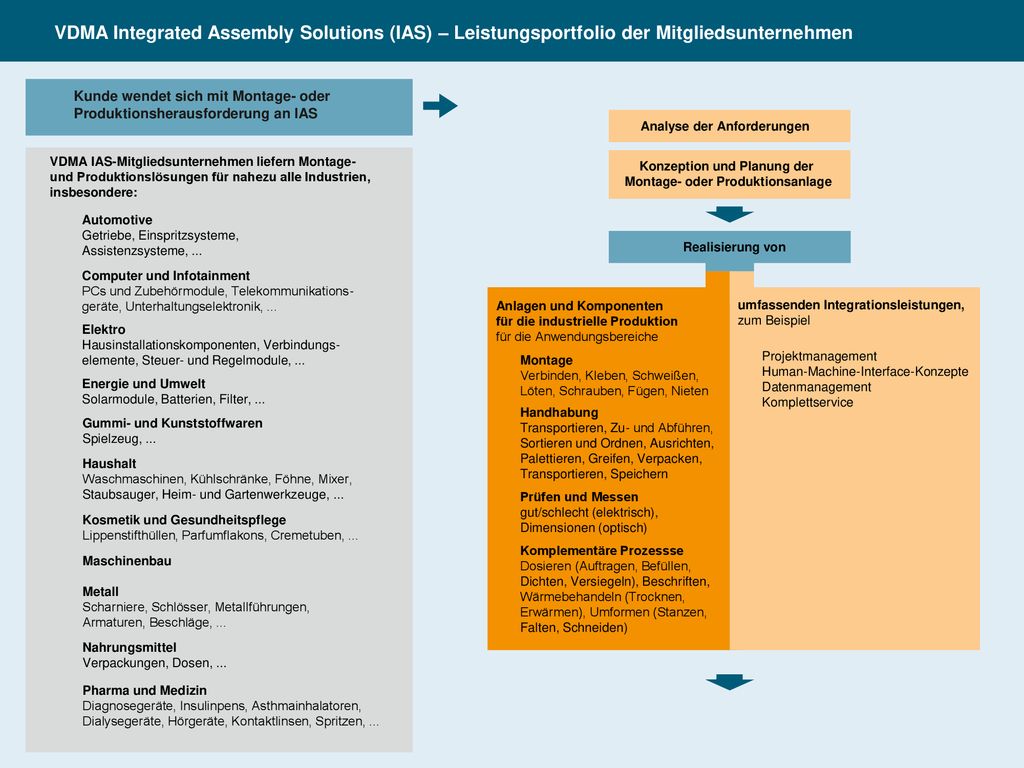 VDMA Integrated Assembly Solutions (IAS) – Leistungsportfolio der Mitgliedsunternehmen

Kunde wendet sich mit Montage- oder Produktionsherausforderung an IAS

VDMA IAS-Mitgliedsunternehmen liefern Montage- und Produktionslösungen für nahezu alle Industrien, insbesondere:

Automotive
Getriebe, Einspritzsysteme, Assistenzsysteme, ...

Computer und Infotainment
PCs und Zubehörmodule, Telekommunikationsgeräte, Unterhaltungselektronik, ...

Elektro
Hausinstallationskomponenten, Verbindungselemente, Steuer- und Regelmodule, ...

Energie und Umwelt
Solarmodule, Batterien, Filter, ...

Gummi- und Kunststoffwaren
Spielzeug, ...

Haushalt
Waschmaschinen, Kühlschränke, Föhne, Mixer, Staubsauger, Heim- und Gartenwerkzeuge, ...

Kosmetik und Gesundheitspflege
Lippenstifthüllen, Parfumflakons, Cremetuben, ...

Maschinenbau

Metall
Scharniere, Schlösser, Metallführungen, Armaturen, Beschläge, ...

Nahrungsmittel
Verpackungen, Dosen, ...

Pharma und Medizin
Diagnosegeräte, Insulinpens, Asthmainhalatoren, Dialysegeräte, Hörgeräte, Kontaktlinsen, Spritzen, ...

Analyse der Anforderungen

Konzeption und Planung der Montage- oder Produktionsanlage

Realisierung von

Anlagen und Komponenten für die industrielle Produktion
für die Anwendungsbereiche

Montage
Verbinden, Kleben, Schweißen, Löten, Schrauben, Fügen, Nieten

Handhabung
Transportieren, Zu- und Abführen, Sortieren und Ordnen, Ausrichten, Palettieren, Greifen, Verpacken, Transportieren, Speichern

Prüfen und Messen
gut/schlecht (elektrisch), Dimensionen (optisch)

Komplementäre Prozessse
Dosieren (Auftragen, Befüllen, Dichten, Versiegeln), Beschriften, Wärmebehandeln (Trocknen, Erwärmen), Umformen (Stanzen, Falten, Schneiden)

umfassenden Integrationsleistungen,
zum Beispiel

Projektmanagement
Human-Machine-Interface-Konzepte
Datenmanagement
Komplettservice